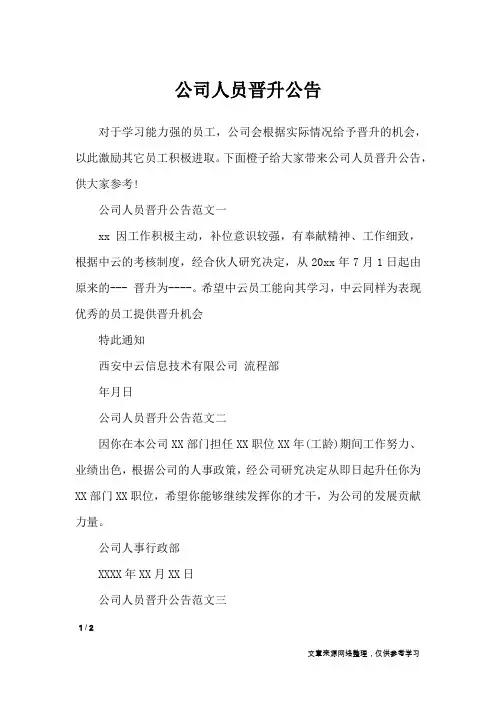 公司人员晋升公告

对于学习能力强的员工，公司会根据实际情况给予晋升的机会，以此激励其它员工积极进取。下面橙子给大家带来公司人员晋升公告，供大家参考！

公司人员晋升公告范文一

xx 因工作积极主动，补位意识较强，有奉献精神、工作细致，根据中云的考核制度，经合伙人研究决定，从 20xx 年 7 月 1 日起由原来的--- 晋升为----。希望中云员工能向其学习，中云同样为表现优秀的员工提供晋升机会

特此通知

西安中云信息技术有限公司 流程部

年月日

公司人员晋升公告范文二

因你在本公司 XX 部门担任 XX 职位 XX 年(工龄)期间工作努力、业绩出色，根据公司的人事政策，经公司研究决定从即日起升任你为 XX 部门 XX 职位，希望你能够继续发挥你的才干，为公司的发展贡献力量。

公司人事行政部

XXXX 年 XX 月 XX 日

公司人员晋升公告范文三

1 / 2

文章来源网络整理，仅供参考学习